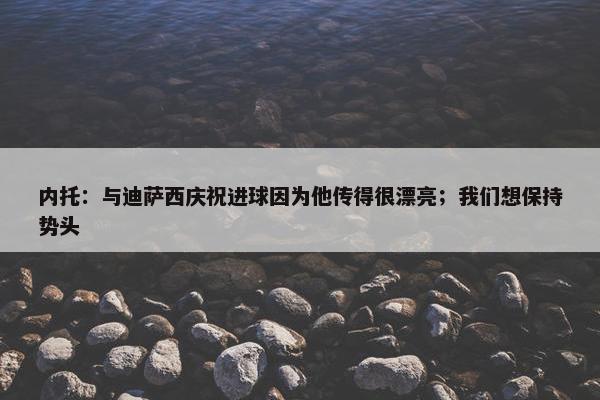 内托：与迪萨西庆祝进球因为他传得很漂亮；我们想保持势头